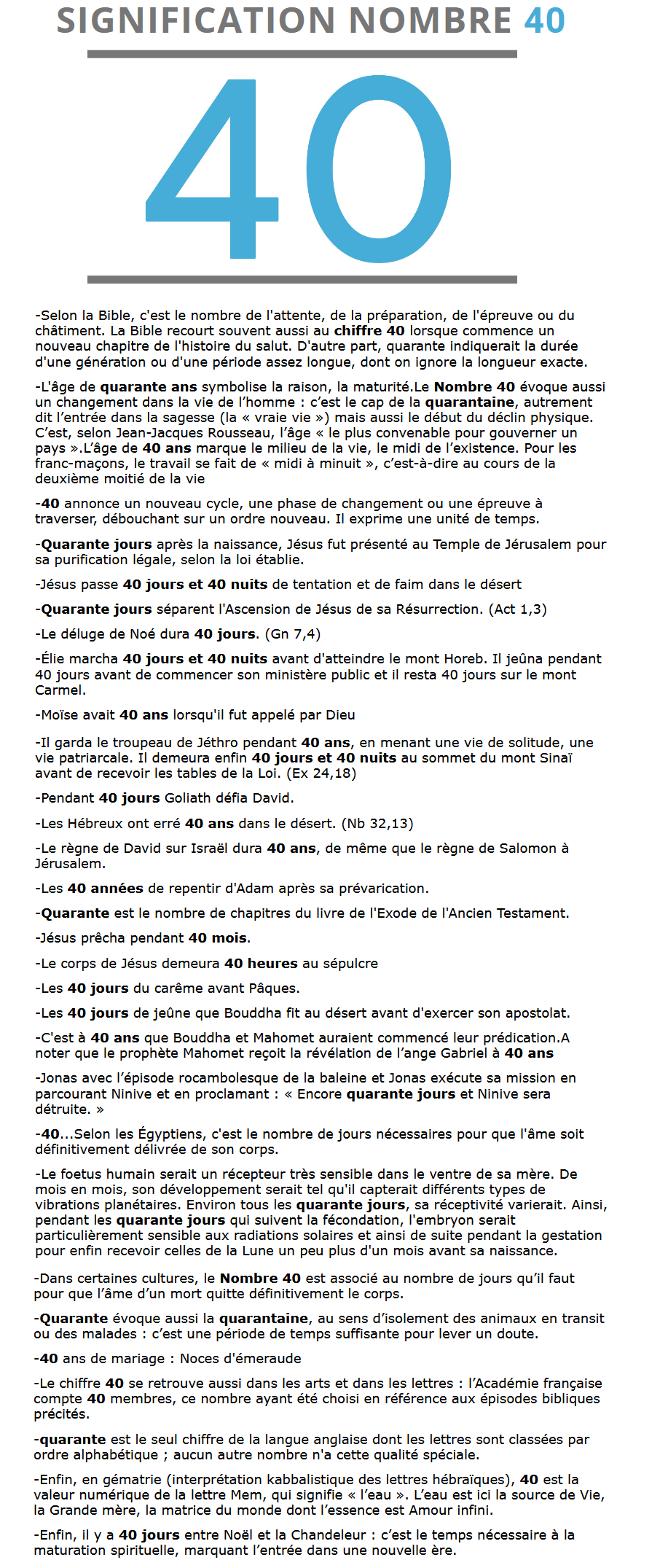 SIGNIFICATION NOMBRE 40

40

-Selon la Bible, c'est le nombre de l'attente, de la préparation, de l'épreuve ou du châtiment. La Bible recourt souvent aussi au chiffre 40 lorsque commence un nouveau chapitre de l'histoire du salut. D'autre part, quarante indiquerait la durée d'une génération ou d'une période assez longue, dont on ignore la longueur exacte.

-L'âge de quarante ans symbolise la raison, la maturité.Le Nombre 40 évoque aussi un changement dans la vie de l'homme : c'est le cap de la quarantaine, autrement dit l'entrée dans la sagesse (la « vraie vie ») mais aussi le début du déclin physique. C'est, selon Jean-Jacques Rousseau, l'âge « le plus convenable pour gouverner un pays ».L'âge de 40 ans marque le milieu de la vie, le midi de l'existence. Pour les franc-maçons, le travail se fait de « midi à minuit », c'est-à-dire au cours de la deuxième moitié de la vie

-40 annonce un nouveau cycle, une phase de changement ou une épreuve à traverser, débouchant sur un ordre nouveau. Il exprime une unité de temps.

-Quarante jours après la naissance, Jésus fut présenté au Temple de Jérusalem pour sa purification légale, selon la loi établie.

-Jésus passe 40 jours et 40 nuits de tentation et de faim dans le désert

-Quarante jours séparent l'Ascension de Jésus de sa Résurrection. (Act 1,3)

-Le déluge de Noé dura 40 jours. (Gn 7,4)

-Élie marcha 40 jours et 40 nuits avant d'atteindre le mont Horeb. Il jeûna pendant 40 jours avant de commencer son ministère public et il resta 40 jours sur le mont Carmel.

-Moïse avait 40 ans lorsqu'il fut appelé par Dieu

-Il garda le troupeau de Jéthro pendant 40 ans, en menant une vie de solitude, une vie patriarcale. Il demeura enfin 40 jours et 40 nuits au sommet du mont Sinaï avant de recevoir les tables de la Loi. (Ex 24,18)

-Pendant 40 jours Goliath défia David.

-Les Hébreux ont erré 40 ans dans le désert. (Nb 32,13)

-Le règne de David sur Israël dura 40 ans, de même que le règne de Salomon à Jérusalem.

-Les 40 années de repentir d'Adam après sa prévarication.

-Quarante est le nombre de chapitres du livre de l'Exode de l'Ancien Testament.

-Jésus prêcha pendant 40 mois.

-Le corps de Jésus demeura 40 heures au sépulcre

-Les 40 jours du carême avant Pâques.

-Les 40 jours de jeûne que Bouddha fit au désert avant d'exercer son apostolat.

-C'est à 40 ans que Bouddha et Mahomet auraient commencé leur prédication.A noter que le prophète Mahomet reçoit la révélation de l'ange Gabriel à 40 ans

-Jonas avec l'épisode rocambolesque de la baleine et Jonas exécute sa mission en parcourant Ninive et en proclamant : « Encore quarante jours et Ninive sera détruite. »

-40...Selon les Égyptiens, c'est le nombre de jours nécessaires pour que l'âme soit définitivement délivrée de son corps.

-Le foetus humain serait un récepteur très sensible dans le ventre de sa mère. De mois en mois, son développement serait tel qu'il capterait différents types de vibrations planétaires. Environ tous les quarante jours, sa réceptivité varierait. Ainsi, pendant les quarante jours qui suivent la fécondation, l'embryon serait particulièrement sensible aux radiations solaires et ainsi de suite pendant la gestation pour enfin recevoir celles de la Lune un peu plus d'un mois avant sa naissance.

-Dans certaines cultures, le Nombre 40 est associé au nombre de jours qu'il faut pour que l'âme d'un mort quitte définitivement le corps.

-Quarante évoque aussi la quarantaine, au sens d'isolement des animaux en transit ou des malades : c'est une période de temps suffisante pour lever un doute.

-40 ans de mariage : Noces d'émeraude

-Le chiffre 40 se retrouve aussi dans les arts et dans les lettres : l'Académie française compte 40 membres, ce nombre ayant été choisi en référence aux épisodes bibliques précités.

-quarante est le seul chiffre de la langue anglaise dont les lettres sont classées par ordre alphabétique ; aucun autre nombre n'a cette qualité spéciale.

-Enfin, en gématrie (interprétation kabbalistique des lettres hébraïques), 40 est la valeur numérique de la lettre Mem, qui signifie « l'eau ». L'eau est ici la source de Vie, la Grande mère, la matrice du monde dont l'essence est Amour infini.

-Enfin, il y a 40 jours entre Noël et la Chandeleur : c'est le temps nécessaire à la maturation spirituelle, marquant l'entrée dans une nouvelle ère.